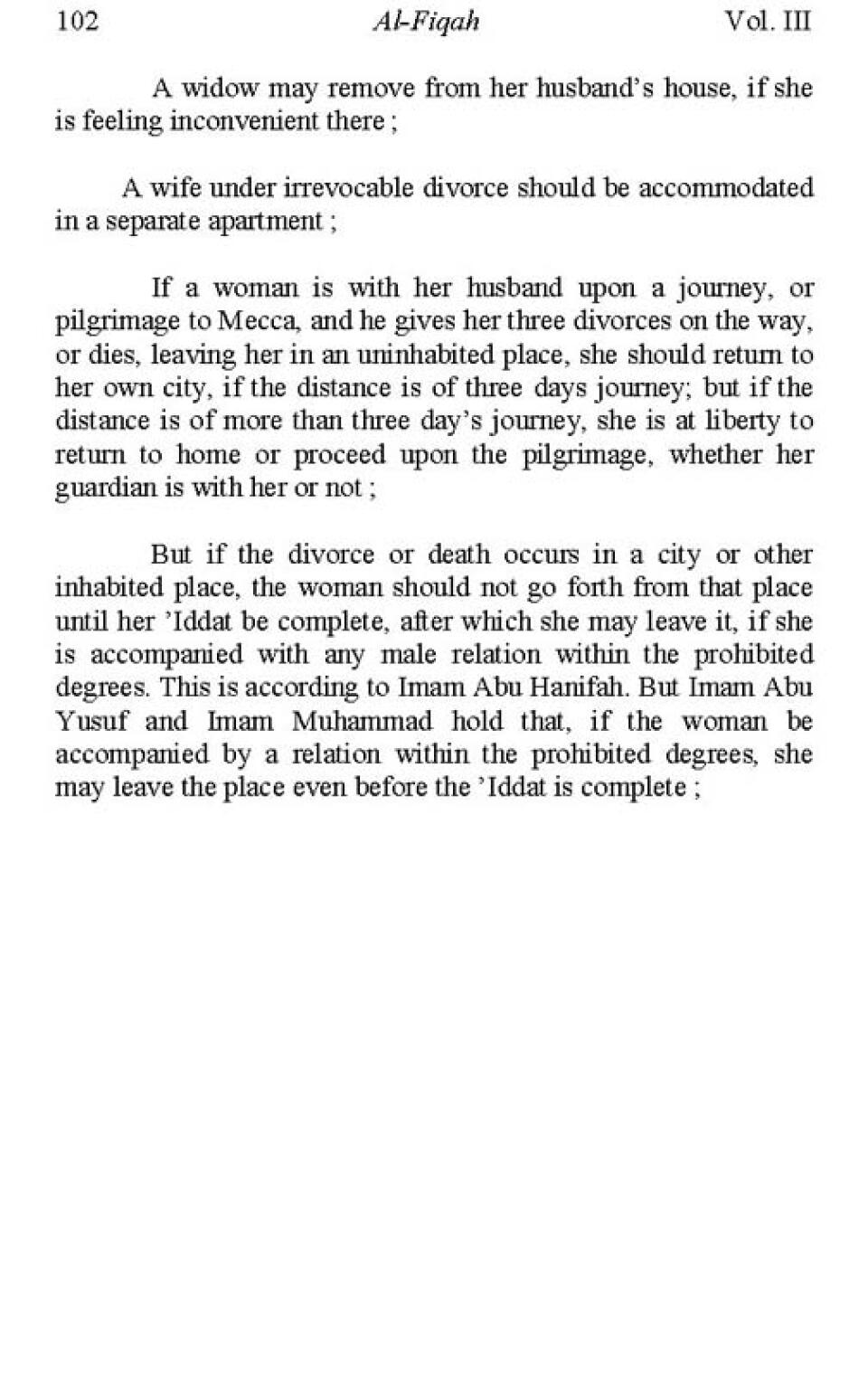 102 Al-Fiqah Vol. III

A widow may remove from her husband's house, if she is feeling inconvenient there ;

A wife under irrevocable divorce should be accommodated in a separate apartment ;

If a woman is with her husband upon a journey, or pilgrimage to Mecca, and he gives her three divorces on the way, or dies, leaving her in an uninhabited place, she should return to her own city, if the distance is of three days journey; but if the distance is of more than three day's journey, she is at liberty to return to home or proceed upon the pilgrimage, whether her guardian is with her or not ;

But if the divorce or death occurs in a city or other inhabited place, the woman should not go forth from that place until her 'Iddat be complete, after which she may leave it, if she is accompanied with any male relation within the prohibited degrees. This is according to Imam Abu Hanifah. But Imam Abu Yusuf and Imam Muhammad hold that, if the woman be accompanied by a relation within the prohibited degrees, she may leave the place even before the 'Iddat is complete ;